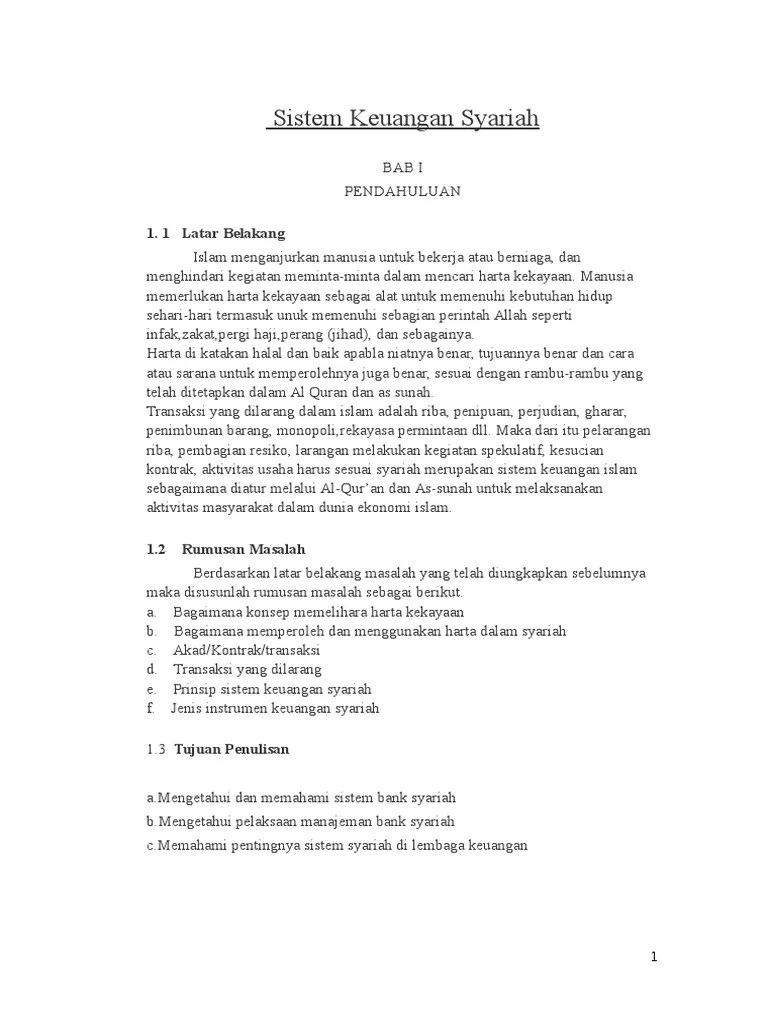 Sistem Keuangan Syariah

BAB I

PENDAHULUAN

1. 1 Latar Belakang

Islam menganjurkan manusia untuk bekerja atau berniaga, dan menghindari kegiatan meminta-minta dalam mencari harta kekayaan. Manusia memerlukan harta kekayaan sebagai alat untuk memenuhi kebutuhan hidup sehari-hari termasuk unuk memenuhi sebagian perintah Allah seperti infak,zakat,pergi haji,perang (jihad), dan sebagainya.
Harta di katakan halal dan baik apabla niatnya benar, tujuannya benar dan cara atau sarana untuk memperolehnya juga benar, sesuai dengan rambu-rambu yang telah ditetapkan dalam Al Quran dan as sunah.
Transaksi yang dilarang dalam islam adalah riba, penipuan, perjudian, gharar, penimbunan barang, monopoli,rekayasa permintaan dll. Maka dari itu pelarangan riba, pembagian resiko, larangan melakukan kegiatan spekulatif, kesucian kontrak, aktivitas usaha harus sesuai syariah merupakan sistem keuangan islam sebagaimana diatur melalui Al-Qur'an dan As-sunah untuk melaksanakan aktivitas masyarakat dalam dunia ekonomi islam.

1.2 Rumusan Masalah

Berdasarkan latar belakang masalah yang telah diungkapkan sebelumnya maka disusunlah rumusan masalah sebagai berikut.
a. Bagaimana konsep memelihara harta kekayaan
b. Bagaimana memperoleh dan menggunakan harta dalam syariah
c. Akad/Kontrak/transaksi
d. Transaksi yang dilarang
e. Prinsip sistem keuangan syariah
f. Jenis instrumen keuangan syariah

1.3 Tujuan Penulisan

a.Mengetahui dan memahami sistem bank syariah
b.Mengetahui pelaksaan manajeman bank syariah
c.Memahami pentingnya sistem syariah di lembaga keuangan

1